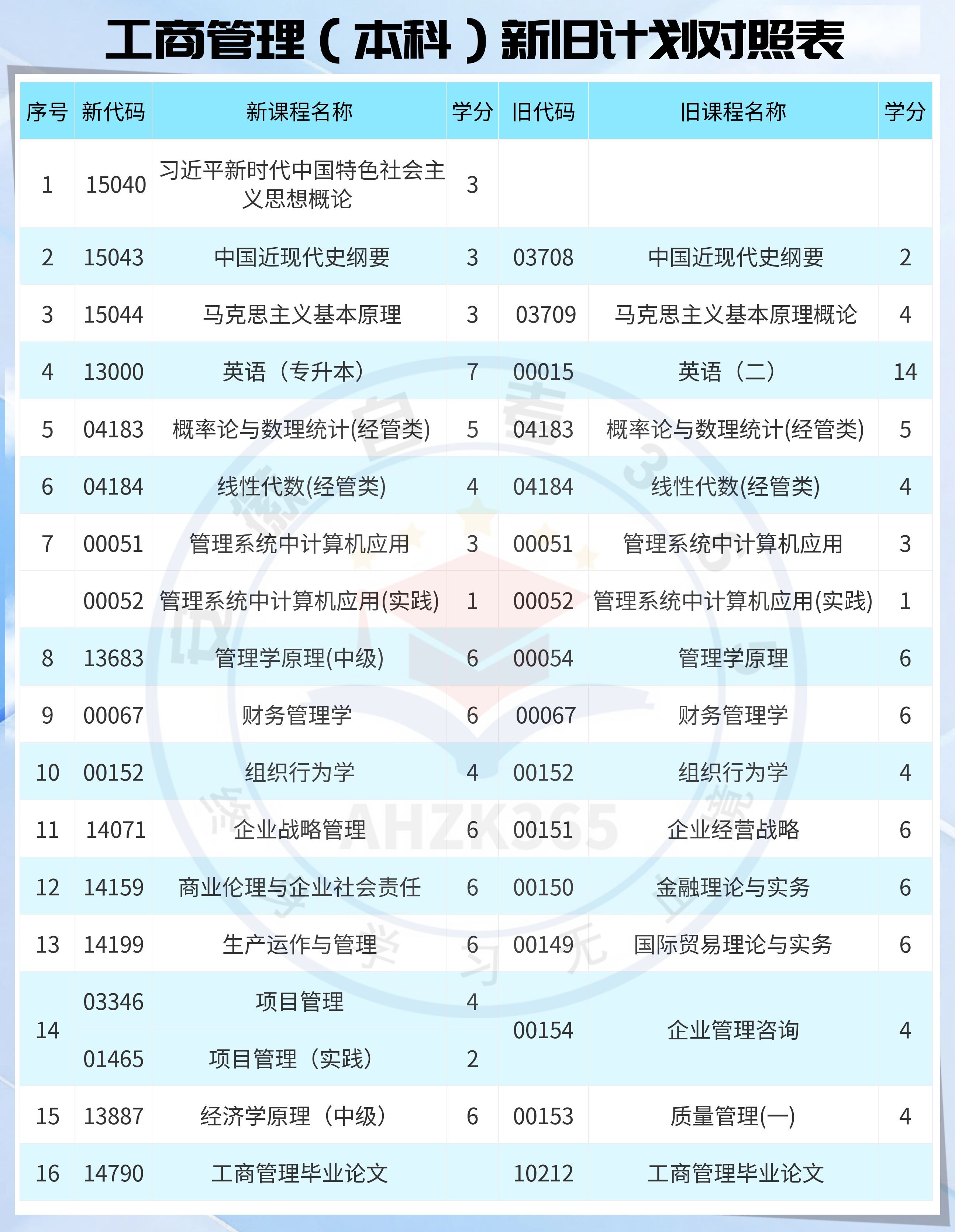 工商管理（本科）新旧计划对照表

| 序号 | 新代码 | 新课程名称 | 学分 | 旧代码 | 旧课程名称 | 学分 |
|---|---|---|---|---|---|---|
| 1 | 15040 | 习近平新时代中国特色社会主义思想概论 | 3 | | | |
| 2 | 15043 | 中国近现代史纲要 | 3 | 03708 | 中国近现代史纲要 | 2 |
| 3 | 15044 | 马克思主义基本原理 | 3 | 03709 | 马克思主义基本原理概论 | 4 |
| 4 | 13000 | 英语（专升本） | 7 | 00015 | 英语（二） | 14 |
| 5 | 04183 | 概率论与数理统计(经管类) | 5 | 04183 | 概率论与数理统计(经管类) | 5 |
| 6 | 04184 | 线性代数(经管类) | 4 | 04184 | 线性代数(经管类) | 4 |
| 7 | 00051 | 管理系统中计算机应用 | 3 | 00051 | 管理系统中计算机应用 | 3 |
| | 00052 | 管理系统中计算机应用(实践) | 1 | 00052 | 管理系统中计算机应用(实践) | 1 |
| 8 | 13683 | 管理学原理(中级) | 6 | 00054 | 管理学原理 | 6 |
| 9 | 00067 | 财务管理学 | 6 | 00067 | 财务管理学 | 6 |
| 10 | 00152 | 组织行为学 | 4 | 00152 | 组织行为学 | 4 |
| 11 | 14071 | 企业战略管理 | 6 | 00151 | 企业经营战略 | 6 |
| 12 | 14159 | 商业伦理与企业社会责任 | 6 | 00150 | 金融理论与实务 | 6 |
| 13 | 14199 | 生产运作与管理 | 6 | 00149 | 国际贸易理论与实务 | 6 |
| 14 | 03346 | 项目管理 | 4 | 00154 | 企业管理咨询 | 4 |
| | 01465 | 项目管理（实践） | 2 | | | |
| 15 | 13887 | 经济学原理（中级） | 6 | 00153 | 质量管理(一) | 4 |
| 16 | 14790 | 工商管理毕业论文 | | 10212 | 工商管理毕业论文 | |

AHZK365